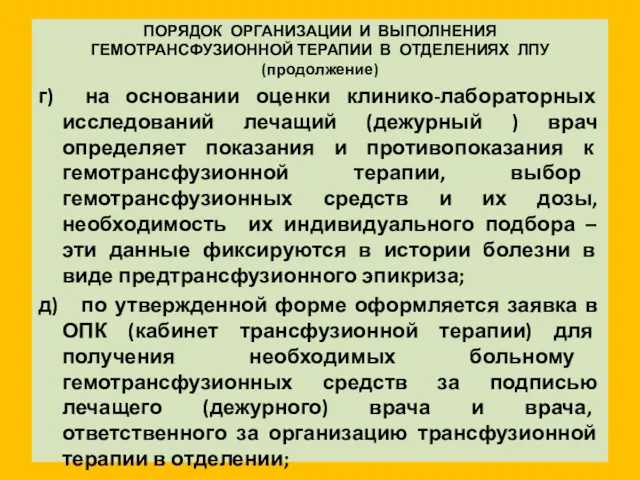 ПОРЯДОК ОРГАНИЗАЦИИ И ВЫПОЛНЕНИЯ ГЕМОТРАНСФУЗИОННОЙ ТЕРАПИИ В ОТДЕЛЕНИЯХ ЛПУ
(продолжение)

г) на основании оценки клинико-лабораторных исследований лечащий (дежурный ) врач определяет показания и противопоказания к гемотрансфузионной терапии, выбор гемотрансфузионных средств и их дозы, необходимость их индивидуального подбора – эти данные фиксируются в истории болезни в виде предтрансфузионного эпикриза;

д) по утвержденной форме оформляется заявка в ОПК (кабинет трансфузионной терапии) для получения необходимых больному гемотрансфузионных средств за подписью лечащего (дежурного) врача и врача, ответственного за организацию трансфузионной терапии в отделении;